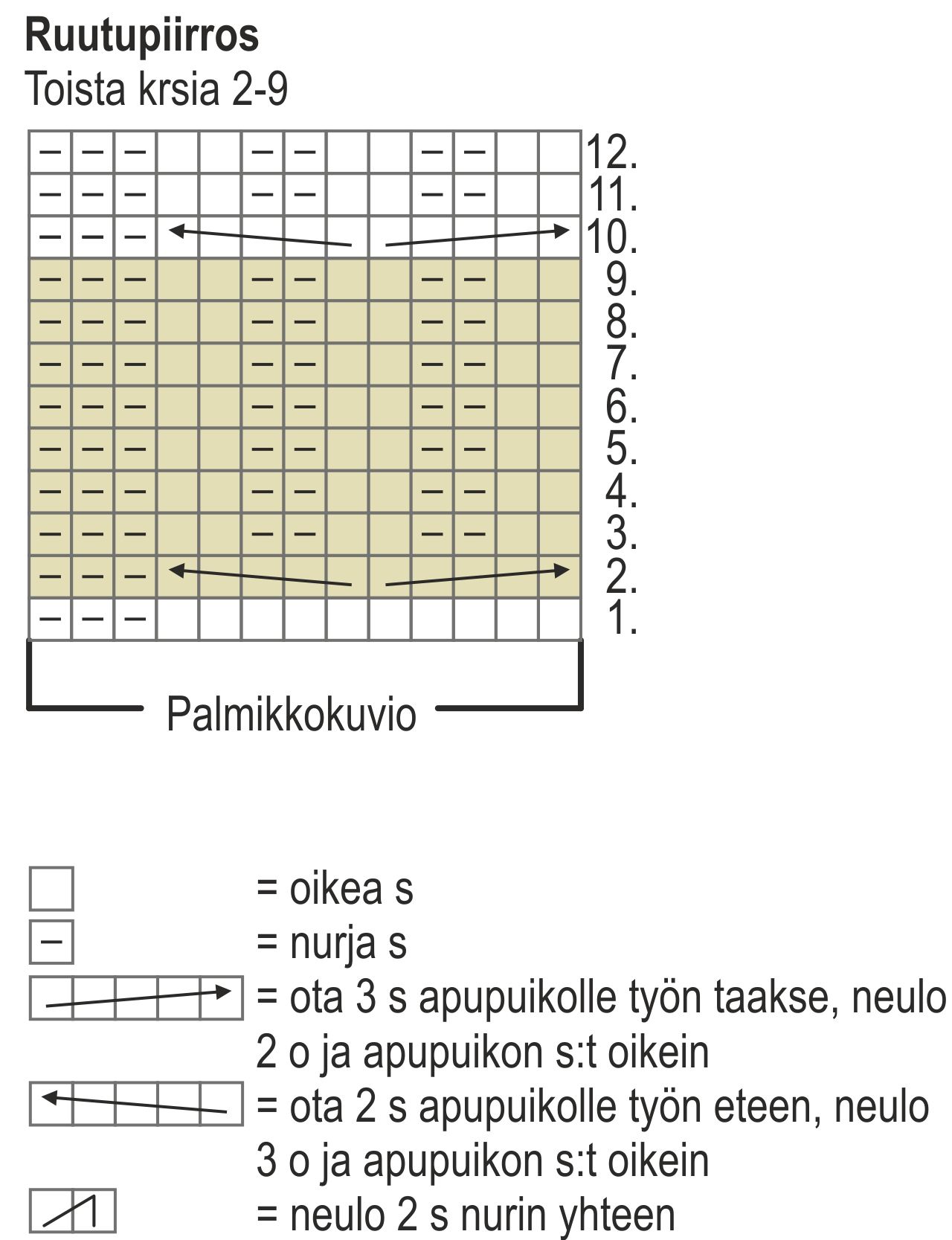 **Ruutupiirros**
Toista krsia 2-9

|  |  |  |  |  |  |  |  |  |  |  |  |  |  |
|---|---|---|---|---|---|---|---|---|---|---|---|---|---|
| – | – | – |  |  | – | – |  |  | – | – |  |  | 12. |
| – | – | – |  |  | – | – |  |  | – | – |  |  | 11. |
| – | – | – |  |  |  |  |  |  |  |  |  |  | 10. |
| – | – | – |  |  | – | – |  |  | – | – |  |  | 9. |
| – | – | – |  |  | – | – |  |  | – | – |  |  | 8. |
| – | – | – |  |  | – | – |  |  | – | – |  |  | 7. |
| – | – | – |  |  | – | – |  |  | – | – |  |  | 6. |
| – | – | – |  |  | – | – |  |  | – | – |  |  | 5. |
| – | – | – |  |  | – | – |  |  | – | – |  |  | 4. |
| – | – | – |  |  | – | – |  |  | – | – |  |  | 3. |
| – | – | – |  |  |  |  |  |  |  |  |  |  | 2. |
| – | – | – |  |  |  |  |  |  |  |  |  |  | 1. |

Palmikkokuvio

= oikea s
– = nurja s
= ota 3 s apupuikolle työn taakse, neulo 2 o ja apupuikon s:t oikein
= ota 2 s apupuikolle työn eteen, neulo 3 o ja apupuikon s:t oikein
= neulo 2 s nurin yhteen